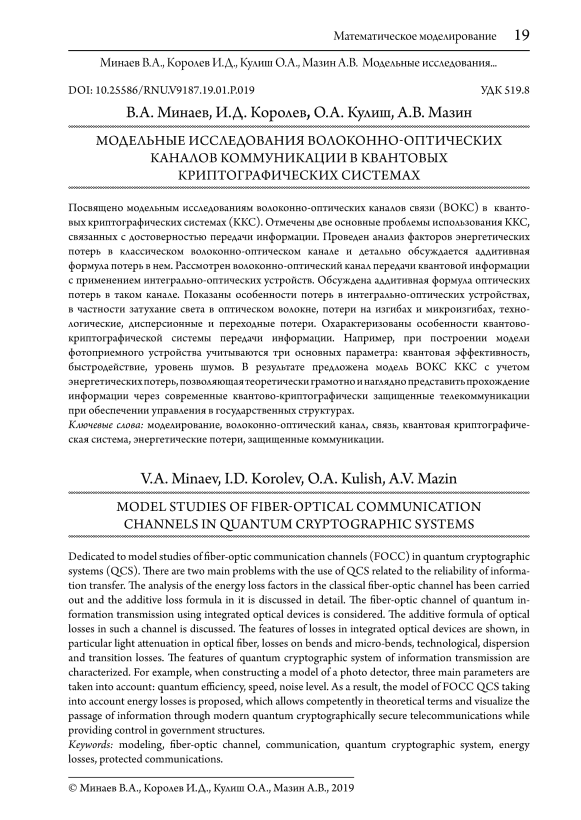 Математическое моделирование 19

Минаев В.А., Королев И.Д., Кулиш О.А., Мазин А.В. Модельные исследования...

DOI: 10.25586/RNU.V9187.19.01.P.019

УДК 519.8

В.А. Минаев, И.Д. Королев, О.А. Кулиш, А.В. Мазин

МОДЕЛЬНЫЕ ИССЛЕДОВАНИЯ ВОЛОКОННО-ОПТИЧЕСКИХ КАНАЛОВ КОММУНИКАЦИИ В КВАНТОВЫХ КРИПТОГРАФИЧЕСКИХ СИСТЕМАХ

Посвящено модельным исследованиям волоконно-оптических каналов связи (ВОКС) в квантовых криптографических системах (ККС). Отмечены две основные проблемы использования ККС, связанных с достоверностью передачи информации. Проведен анализ факторов энергетических потерь в классическом волоконно-оптическом канале и детально обсуждается аддитивная формула потерь в нем. Рассмотрен волоконно-оптический канал передачи квантовой информации с применением интегрально-оптических устройств. Обсуждена аддитивная формула оптических потерь в таком канале. Показаны особенности потерь в интегрально-оптических устройствах, в частности затухание света в оптическом волокне, потери на изгибах и микроизгибах, технологические, дисперсионные и переходные потери. Охарактеризованы особенности квантово-криптографической системы передачи информации. Например, при построении модели фотоприемного устройства учитываются три основных параметра: квантовая эффективность, быстродействие, уровень шумов. В результате предложена модель ВОКС ККС с учетом энергетических потерь, позволяющая теоретически грамотно и наглядно представить прохождение информации через современные квантово-криптографически защищенные телекоммуникации при обеспечении управления в государственных структурах.
Ключевые слова: моделирование, волоконно-оптический канал, связь, квантовая криптографическая система, энергетические потери, защищенные коммуникации.

V.A. Minaev, I.D. Korolev, O.A. Kulish, A.V. Mazin

MODEL STUDIES OF FIBER-OPTICAL COMMUNICATION CHANNELS IN QUANTUM CRYPTOGRAPHIC SYSTEMS

Dedicated to model studies of fiber-optic communication channels (FOCC) in quantum cryptographic systems (QCS). There are two main problems with the use of QCS related to the reliability of information transfer. The analysis of the energy loss factors in the classical fiber-optic channel has been carried out and the additive loss formula in it is discussed in detail. The fiber-optic channel of quantum information transmission using integrated optical devices is considered. The additive formula of optical losses in such a channel is discussed. The features of losses in integrated optical devices are shown, in particular light attenuation in optical fiber, losses on bends and micro-bends, technological, dispersion and transition losses. The features of quantum cryptographic system of information transmission are characterized. For example, when constructing a model of a photo detector, three main parameters are taken into account: quantum efficiency, speed, noise level. As a result, the model of FOCC QCS taking into account energy losses is proposed, which allows competently in theoretical terms and visualize the passage of information through modern quantum cryptographically secure telecommunications while providing control in government structures.
Keywords: modeling, fiber-optic channel, communication, quantum cryptographic system, energy losses, protected communications.

© Минаев В.А., Королев И.Д., Кулиш О.А., Мазин А.В., 2019